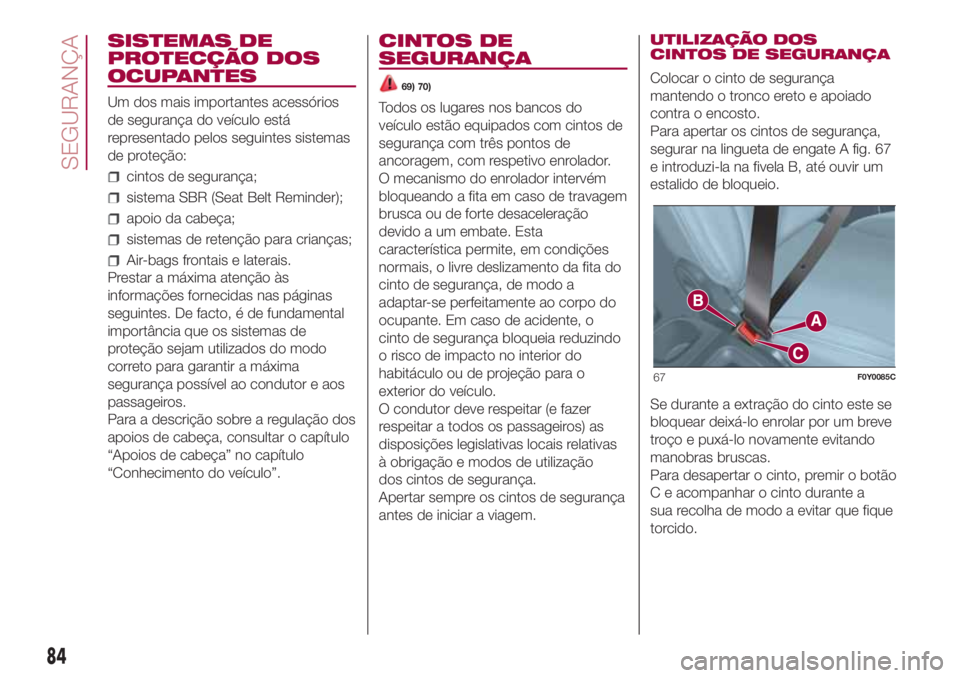 SEGURANÇA

SISTEMAS DE PROTECÇÃO DOS OCUPANTES

Um dos mais importantes acessórios de segurança do veículo está representado pelos seguintes sistemas de proteção:

cintos de segurança;

sistema SBR (Seat Belt Reminder);

apoio da cabeça;

sistemas de retenção para crianças;

Air-bags frontais e laterais.

Prestar a máxima atenção às informações fornecidas nas páginas seguintes. De facto, é de fundamental importância que os sistemas de proteção sejam utilizados do modo correto para garantir a máxima segurança possível ao condutor e aos passageiros.

Para a descrição sobre a regulação dos apoios de cabeça, consultar o capítulo “Apoios de cabeça” no capítulo “Conhecimento do veículo”.

CINTOS DE SEGURANÇA

69) 70)

Todos os lugares nos bancos do veículo estão equipados com cintos de segurança com três pontos de ancoragem, com respetivo enrolador.

O mecanismo do enrolador intervém bloqueando a fita em caso de travagem brusca ou de forte desaceleração devido a um embate. Esta característica permite, em condições normais, o livre deslizamento da fita do cinto de segurança, de modo a adaptar-se perfeitamente ao corpo do ocupante. Em caso de acidente, o cinto de segurança bloqueia reduzindo o risco de impacto no interior do habitáculo ou de projeção para o exterior do veículo.

O condutor deve respeitar (e fazer respeitar a todos os passageiros) as disposições legislativas locais relativas à obrigação e modos de utilização dos cintos de segurança.

Apertar sempre os cintos de segurança antes de iniciar a viagem.

UTILIZAÇÃO DOS CINTOS DE SEGURANÇA

Colocar o cinto de segurança mantendo o tronco ereto e apoiado contra o encosto.

Para apertar os cintos de segurança, segurar na lingueta de engate A fig. 67 e introduzi-la na fivela B, até ouvir um estalido de bloqueio.

B
A
C
67 F0Y0085C

Se durante a extração do cinto este se bloquear deixá-lo enrolar por um breve troço e puxá-lo novamente evitando manobras bruscas.

Para desapertar o cinto, premir o botão C e acompanhar o cinto durante a sua recolha de modo a evitar que fique torcido.

84

carmanualsonline.info